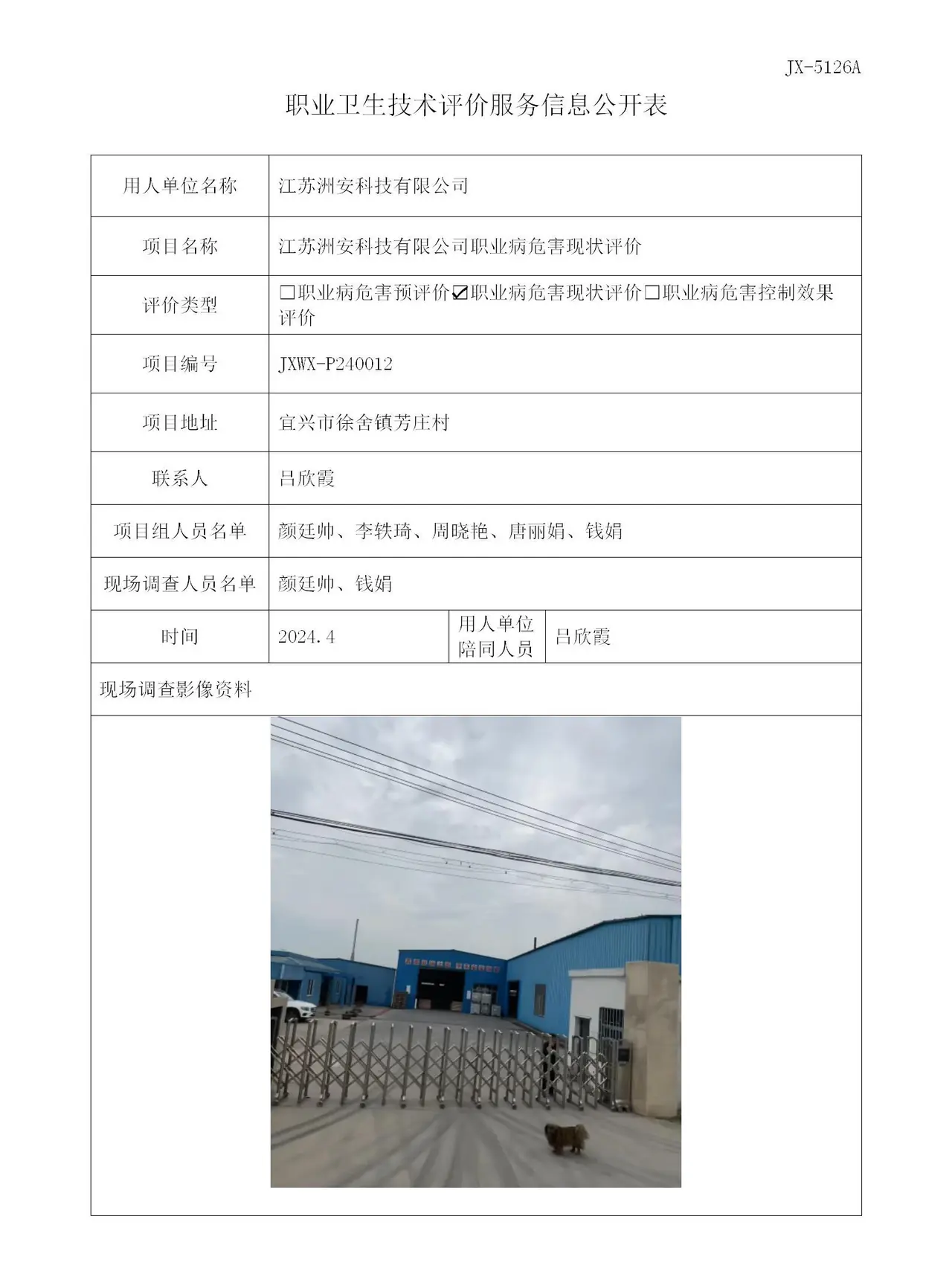 JX-5126A

职业卫生技术评价服务信息公开表

用人单位名称 江苏洲安科技有限公司

项目名称 江苏洲安科技有限公司职业病危害现状评价

评价类型 ☐职业病危害预评价☑职业病危害现状评价☐职业病危害控制效果评价

项目编号 JXWX-P240012

项目地址 宜兴市徐舍镇芳庄村

联系人 吕欣霞

项目组人员名单 颜廷帅、李轶琦、周晓艳、唐丽娟、钱娟

现场调查人员名单 颜廷帅、钱娟

时间 2024.4 用人单位陪同人员 吕欣霞

现场调查影像资料